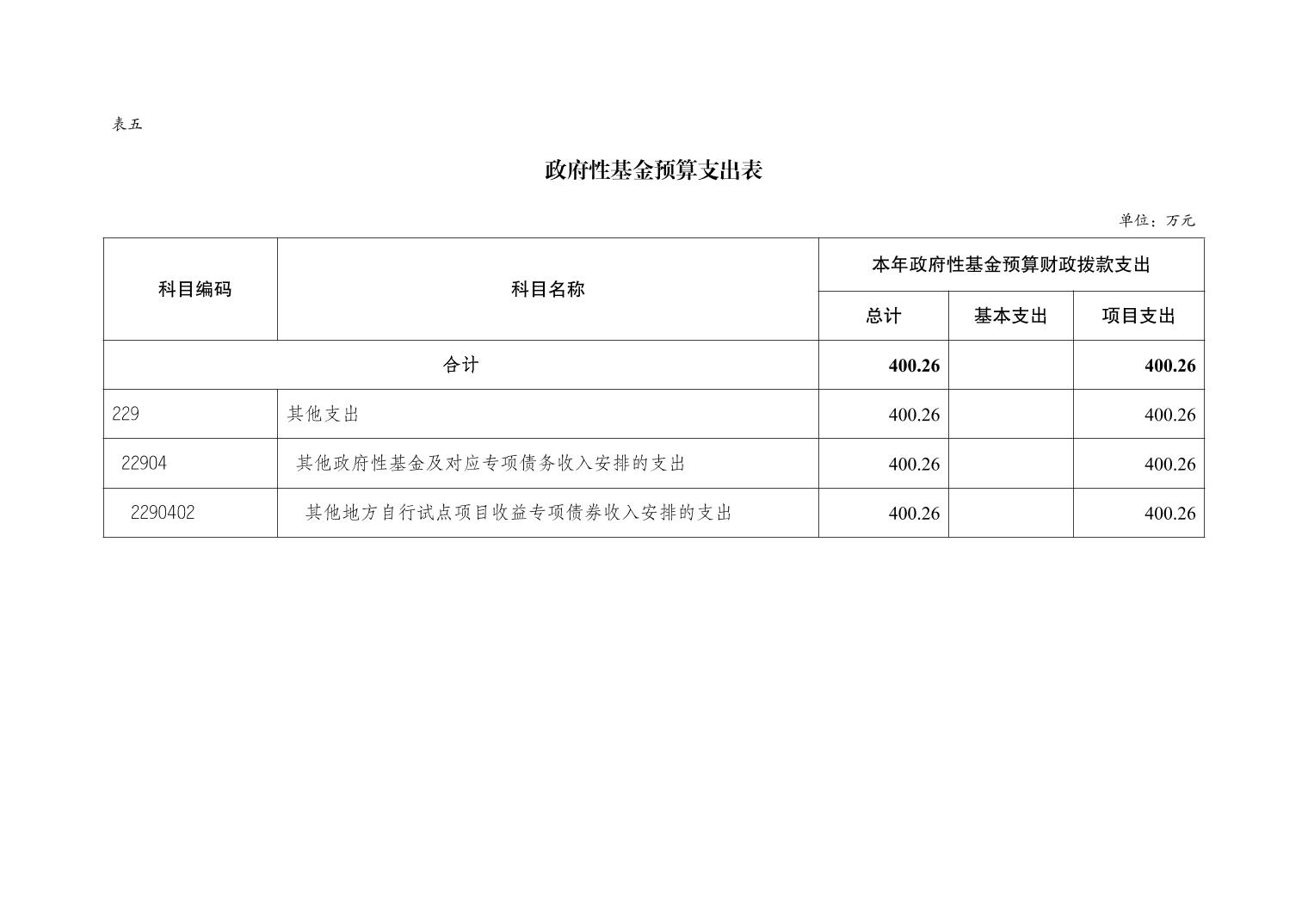 表五

政府性基金预算支出表

单位：万元

| 科目编码 | 科目名称 | 本年政府性基金预算财政拨款支出 | | |
|---|---|---|---|---|
| | | 总计 | 基本支出 | 项目支出 |
| 合计 | | 400.26 | | 400.26 |
| 229 | 其他支出 | 400.26 | | 400.26 |
| 22904 | 其他政府性基金及对应专项债务收入安排的支出 | 400.26 | | 400.26 |
| 2290402 | 其他地方自行试点项目收益专项债券收入安排的支出 | 400.26 | | 400.26 |